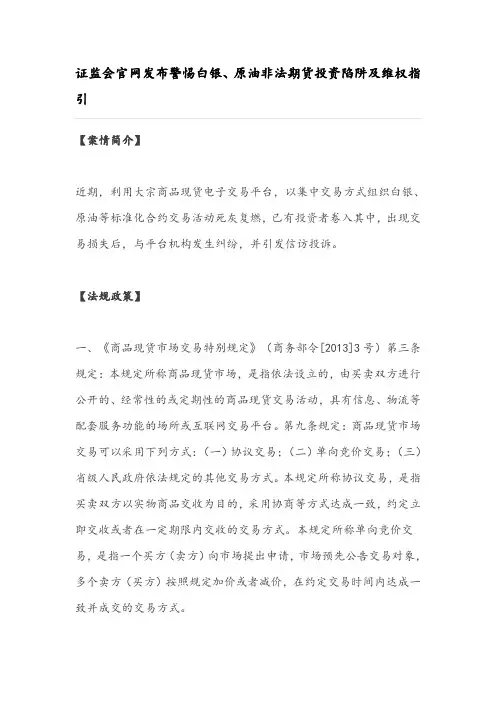 证监会官网发布警惕白银、原油非法期货投资陷阱及维权指引

【案情简介】

近期，利用大宗商品现货电子交易平台，以集中交易方式组织白银、原油等标准化合约交易活动死灰复燃，已有投资者卷入其中，出现交易损失后，与平台机构发生纠纷，并引发信访投诉。

【法规政策】

一、《商品现货市场交易特别规定》（商务部令[2013]3号）第三条规定：本规定所称商品现货市场，是指依法设立的，由买卖双方进行公开的、经常性的或定期性的商品现货交易活动，具有信息、物流等配套服务功能的场所或互联网交易平台。第九条规定：商品现货市场交易可以采用下列方式：（一）协议交易；（二）单向竞价交易；（三）省级人民政府依法规定的其他交易方式。本规定所称协议交易，是指买卖双方以实物商品交收为目的，采用协商等方式达成一致，约定立即交收或者在一定期限内交收的交易方式。本规定所称单向竞价交易，是指一个买方（卖方）向市场提出申请，市场预先公告交易对象，多个卖方（买方）按照规定加价或者减价，在约定交易时间内达成一致并成交的交易方式。